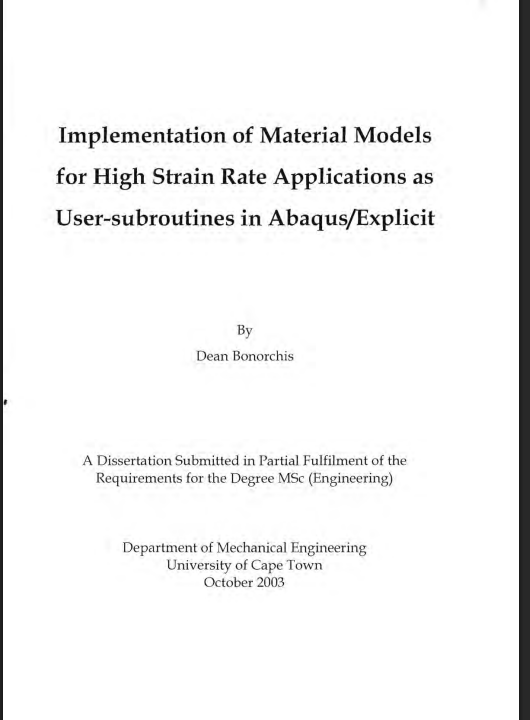 Implementation of Material Models for High Strain Rate Applications as User-subroutines in Abaqus/Explicit

By

Dean Bonorchis

A Dissertation Submitted in Partial Fulfilment of the Requirements for the Degree MSc (Engineering)

Department of Mechanical Engineering
University of Cape Town
October 2003